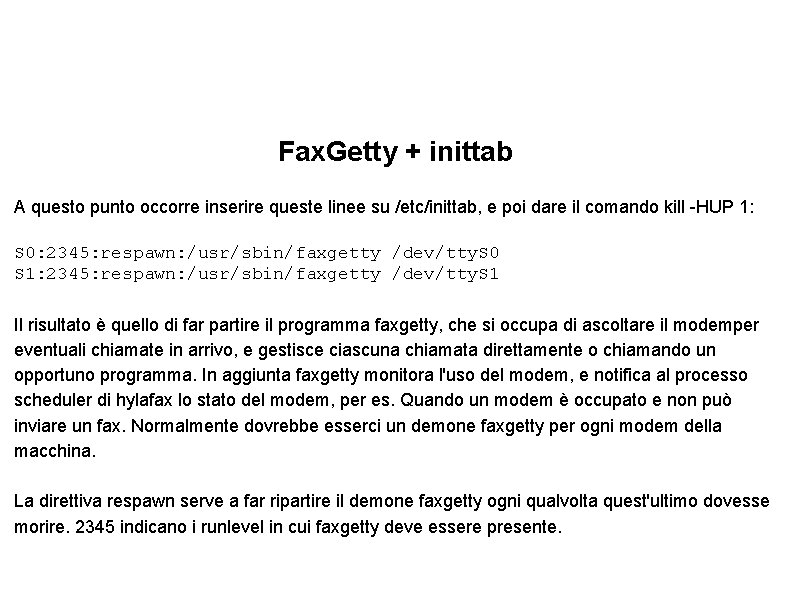 FaxGetty + inittab

A questo punto occorre inserire queste linee su /etc/inittab, e poi dare il comando kill -HUP 1:

S0:2345:respawn:/usr/sbin/faxgetty /dev/ttyS0
S1:2345:respawn:/usr/sbin/faxgetty /dev/ttyS1

Il risultato è quello di far partire il programma faxgetty, che si occupa di ascoltare il modemper eventuali chiamate in arrivo, e gestisce ciascuna chiamata direttamente o chiamando un opportuno programma. In aggiunta faxgetty monitora l'uso del modem, e notifica al processo scheduler di hylafax lo stato del modem, per es. Quando un modem è occupato e non può inviare un fax. Normalmente dovrebbe esserci un demone faxgetty per ogni modem della macchina.

La direttiva respawn serve a far ripartire il demone faxgetty ogni qualvolta quest'ultimo dovesse morire. 2345 indicano i runlevel in cui faxgetty deve essere presente.